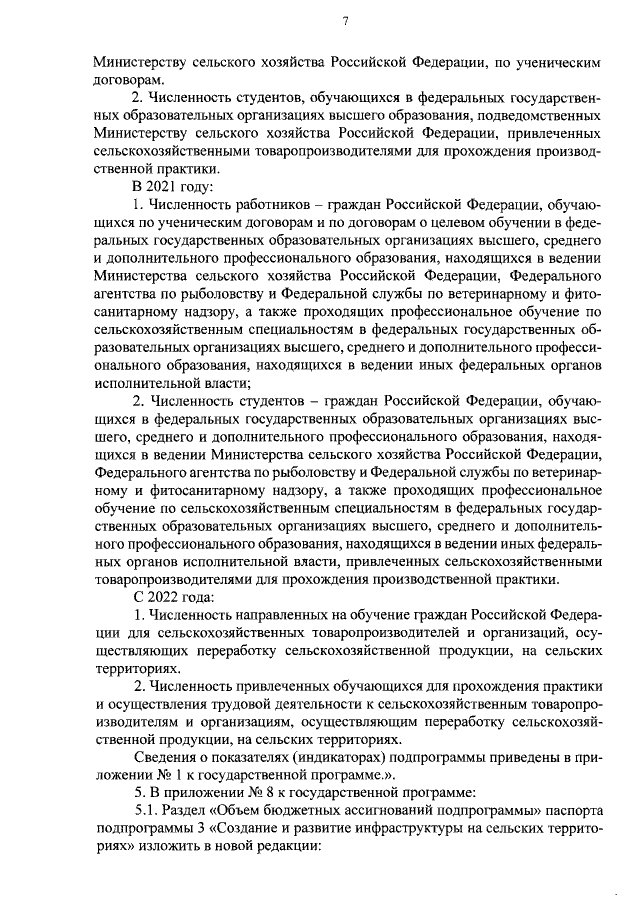 7

Министерству сельского хозяйства Российской Федерации, по ученическим договорам.

2. Численность студентов, обучающихся в федеральных государственных образовательных организациях высшего образования, подведомственных Министерству сельского хозяйства Российской Федерации, привлеченных сельскохозяйственными товаропроизводителями для прохождения производственной практики.

В 2021 году:

1. Численность работников – граждан Российской Федерации, обучающихся по ученическим договорам и по договорам о целевом обучении в федеральных государственных образовательных организациях высшего, среднего и дополнительного профессионального образования, находящихся в ведении Министерства сельского хозяйства Российской Федерации, Федерального агентства по рыболовству и Федеральной службы по ветеринарному и фитосанитарному надзору, а также проходящих профессиональное обучение по сельскохозяйственным специальностям в федеральных государственных образовательных организациях высшего, среднего и дополнительного профессионального образования, находящихся в ведении иных федеральных органов исполнительной власти;

2. Численность студентов – граждан Российской Федерации, обучающихся в федеральных государственных образовательных организациях высшего, среднего и дополнительного профессионального образования, находящихся в ведении Министерства сельского хозяйства Российской Федерации, Федерального агентства по рыболовству и Федеральной службы по ветеринарному и фитосанитарному надзору, а также проходящих профессиональное обучение по сельскохозяйственным специальностям в федеральных государственных образовательных организациях высшего, среднего и дополнительного профессионального образования, находящихся в ведении иных федеральных органов исполнительной власти, привлеченных сельскохозяйственными товаропроизводителями для прохождения производственной практики.

С 2022 года:

1. Численность направленных на обучение граждан Российской Федерации для сельскохозяйственных товаропроизводителей и организаций, осуществляющих переработку сельскохозяйственной продукции, на сельских территориях.

2. Численность привлеченных обучающихся для прохождения практики и осуществления трудовой деятельности к сельскохозяйственным товаропроизводителям и организациям, осуществляющим переработку сельскохозяйственной продукции, на сельских территориях.

Сведения о показателях (индикаторах) подпрограммы приведены в приложении № 1 к государственной программе.».

5. В приложении № 8 к государственной программе:

5.1. Раздел «Объем бюджетных ассигнований подпрограммы» паспорта подпрограммы 3 «Создание и развитие инфраструктуры на сельских территориях» изложить в новой редакции: